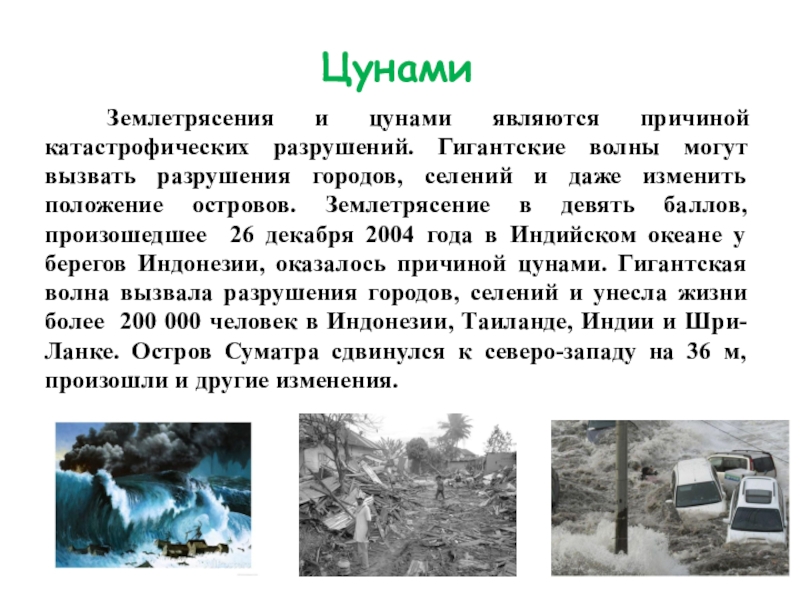 Цунами

Землетрясения и цунами являются причиной катастрофических разрушений. Гигантские волны могут вызвать разрушения городов, селений и даже изменить положение островов. Землетрясение в девять баллов, произошедшее 26 декабря 2004 года в Индийском океане у берегов Индонезии, оказалось причиной цунами. Гигантская волна вызвала разрушения городов, селений и унесла жизни более 200 000 человек в Индонезии, Таиланде, Индии и Шри-Ланке. Остров Суматра сдвинулся к северо-западу на 36 м, произошли и другие изменения.